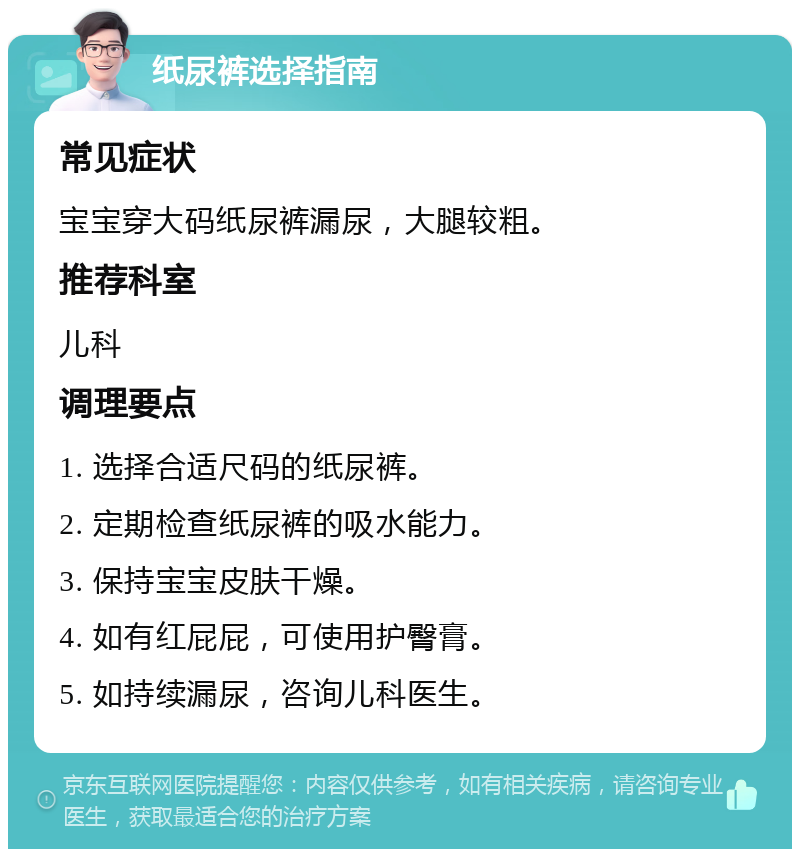 纸尿裤选择指南

常见症状

宝宝穿大码纸尿裤漏尿，大腿较粗。

推荐科室

儿科

调理要点

1. 选择合适尺码的纸尿裤。

2. 定期检查纸尿裤的吸水能力。

3. 保持宝宝皮肤干燥。

4. 如有红屁屁，可使用护臀膏。

5. 如持续漏尿，咨询儿科医生。

京东互联网医院提醒您：内容仅供参考，如有相关疾病，请咨询专业医生，获取最适合您的治疗方案